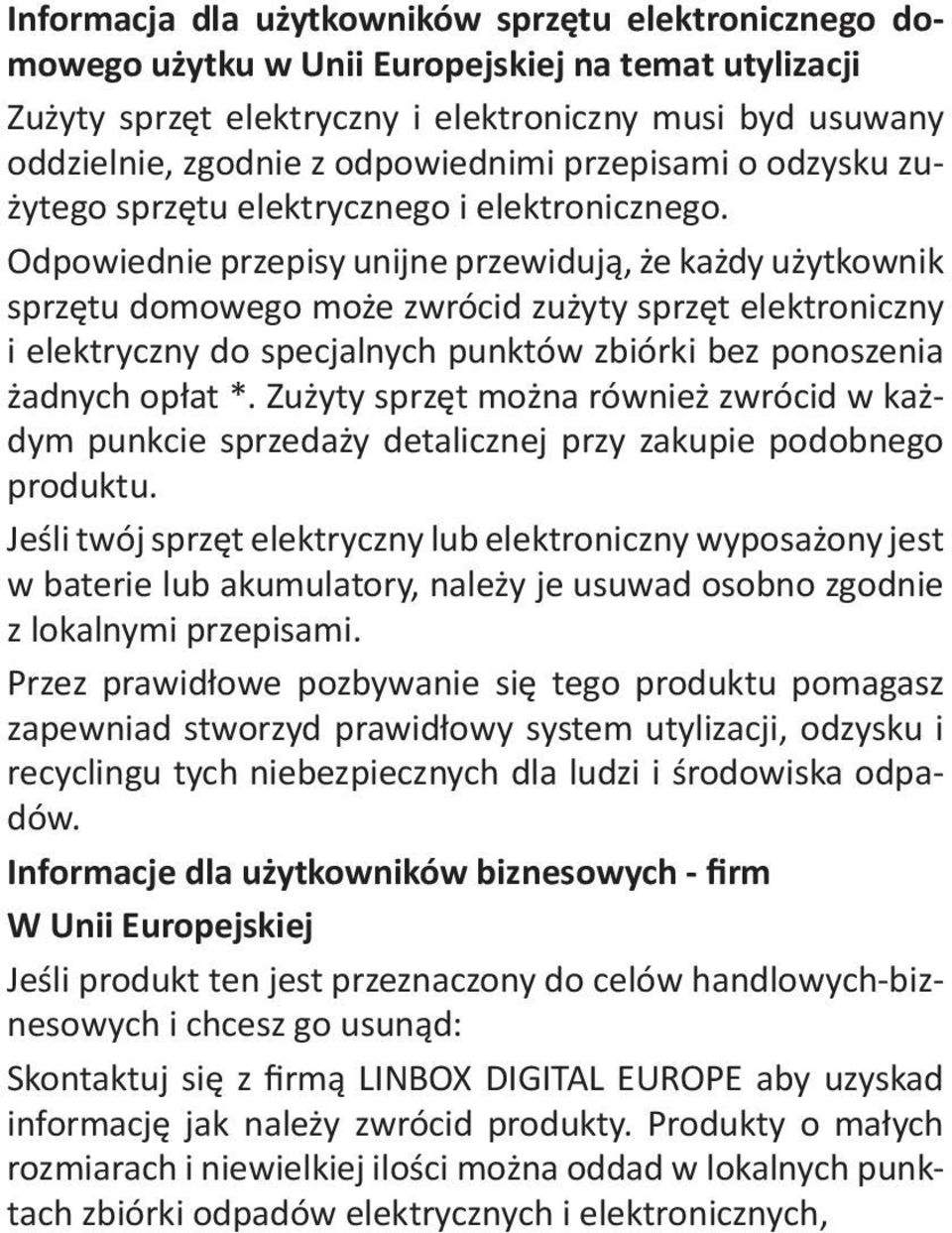 **Informacja dla użytkowników sprzętu elektronicznego domowego użytku w Unii Europejskiej na temat utylizacji**

Zużyty sprzęt elektryczny i elektroniczny musi byd usuwany oddzielnie, zgodnie z odpowiednimi przepisami o odzysku zużytego sprzętu elektrycznego i elektronicznego.

Odpowiednie przepisy unijne przewidują, że każdy użytkownik sprzętu domowego może zwrócid zużyty sprzęt elektroniczny i elektryczny do specjalnych punktów zbiórki bez ponoszenia żadnych opłat *. Zużyty sprzęt można również zwrócid w każdym punkcie sprzedaży detalicznej przy zakupie podobnego produktu.

Jeśli twój sprzęt elektryczny lub elektroniczny wyposażony jest w baterie lub akumulatory, należy je usuwad osobno zgodnie z lokalnymi przepisami.

Przez prawidłowe pozbywanie się tego produktu pomagasz zapewniad stworzyd prawidłowy system utylizacji, odzysku i recyclingu tych niebezpiecznych dla ludzi i środowiska odpadów.

**Informacje dla użytkowników biznesowych - firm**

**W Unii Europejskiej**

Jeśli produkt ten jest przeznaczony do celów handlowych-biznesowych i chcesz go usunąd:

Skontaktuj się z firmą LINBOX DIGITAL EUROPE aby uzyskad informację jak należy zwrócid produkty. Produkty o małych rozmiarach i niewielkiej ilości można oddad w lokalnych punktach zbiórki odpadów elektrycznych i elektronicznych,